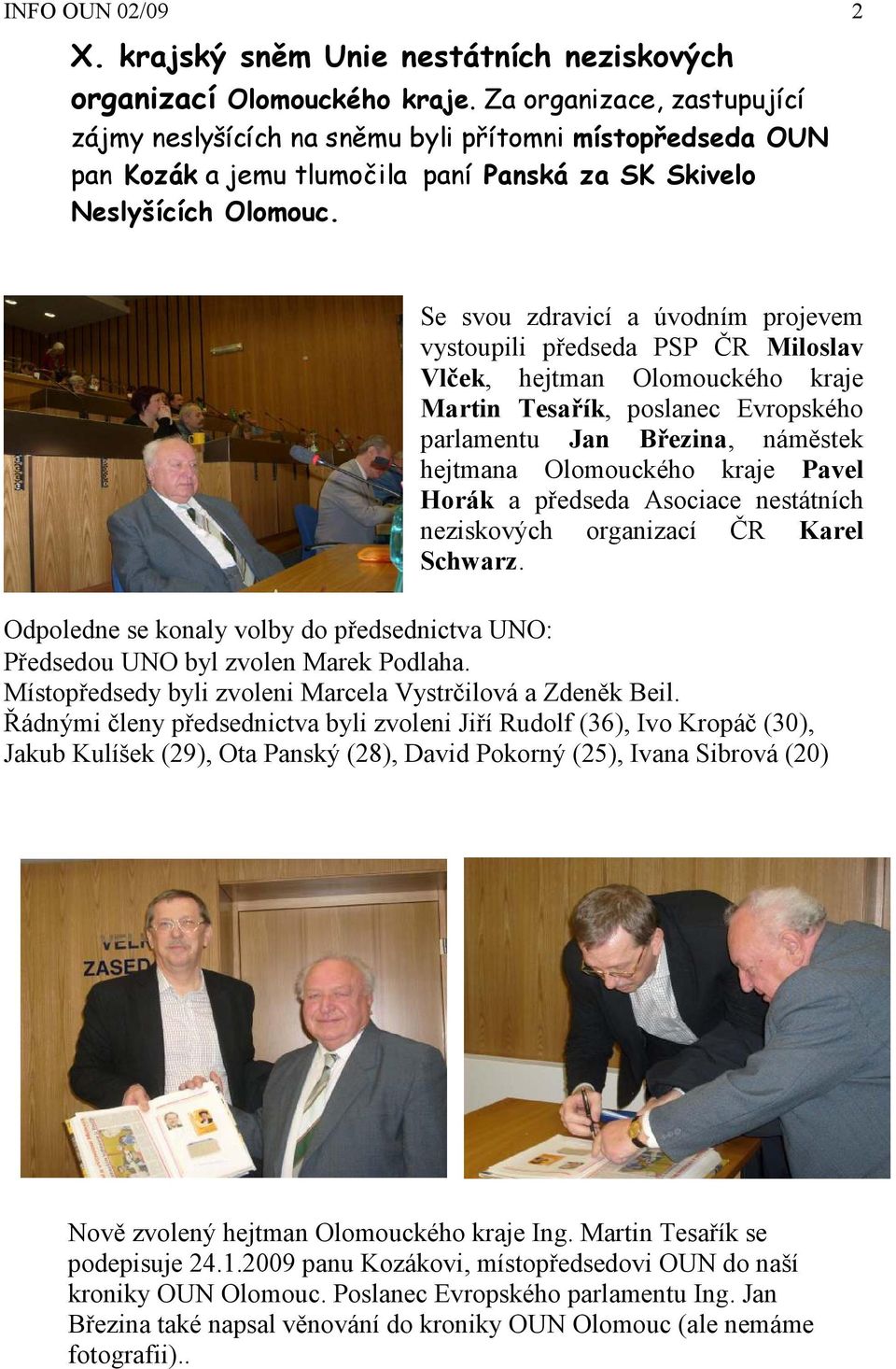 INFO OUN 02/09 2

X. krajský sněm Unie nestátních neziskových organizací Olomouckého kraje. Za organizace, zastupující zájmy neslyšících na sněmu byli přítomni místopředseda OUN pan Kozák a jemu tlumočila paní Panská za SK Skivelo Neslyšících Olomouc.

Se svou zdravicí a úvodním projevem vystoupili předseda PSP ČR Miloslav Vlček, hejtman Olomouckého kraje Martin Tesařík, poslanec Evropského parlamentu Jan Březina, náměstek hejtmana Olomouckého kraje Pavel Horák a předseda Asociace nestátních neziskových organizací ČR Karel Schwarz.

Odpoledne se konaly volby do předsednictva UNO:
Předsedou UNO byl zvolen Marek Podlaha.
Místopředsedy byli zvoleni Marcela Vystrčilová a Zdeněk Beil.
Řádnými členy předsednictva byli zvoleni Jiří Rudolf (36), Ivo Kropáč (30), Jakub Kulíšek (29), Ota Panský (28), David Pokorný (25), Ivana Sibrová (20)

VEL
ZASED

Nově zvolený hejtman Olomouckého kraje Ing. Martin Tesařík se podepisuje 24.1.2009 panu Kozákovi, místopředsedovi OUN do naší kroniky OUN Olomouc. Poslanec Evropského parlamentu Ing. Jan Březina také napsal věnování do kroniky OUN Olomouc (ale nemáme fotografii)..